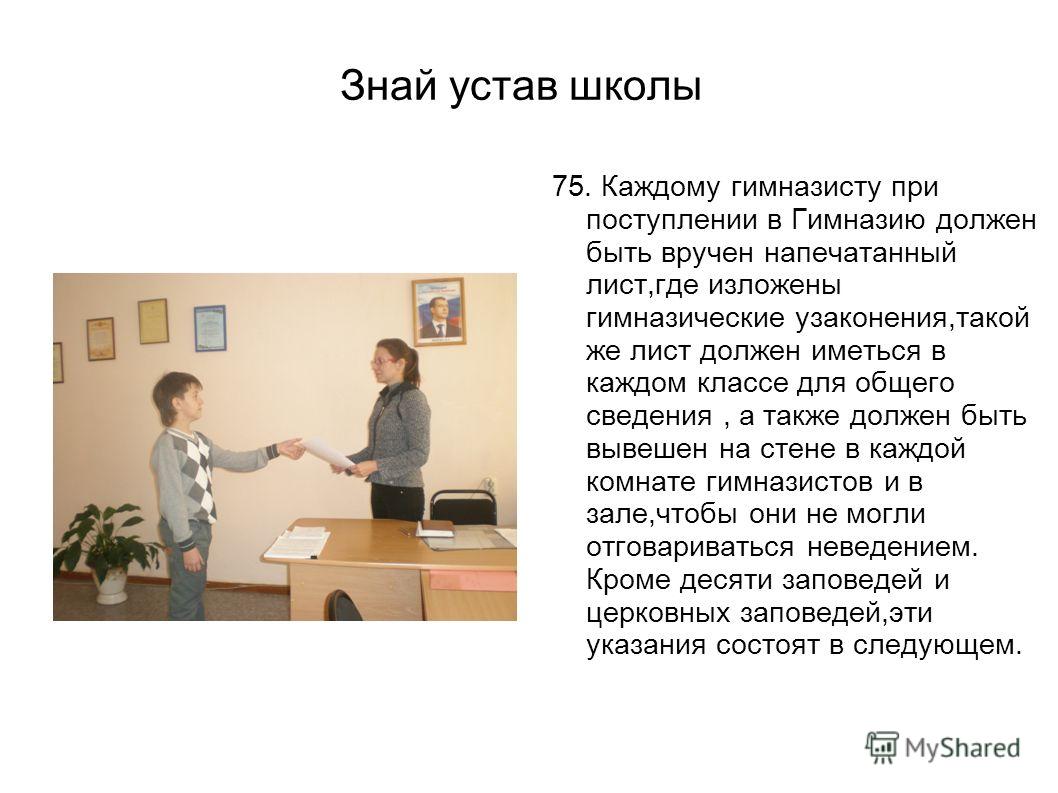 Знай устав школы

75. Каждому гимназисту при поступлении в Гимназию должен быть вручен напечатанный лист,где изложены гимназические узаконения,такой же лист должен иметься в каждом классе для общего сведения , а также должен быть вывешен на стене в каждой комнате гимназистов и в зале,чтобы они не могли отговариваться неведением. Кроме десяти заповедей и церковных заповедей,эти указания состоят в следующем.

MyShared